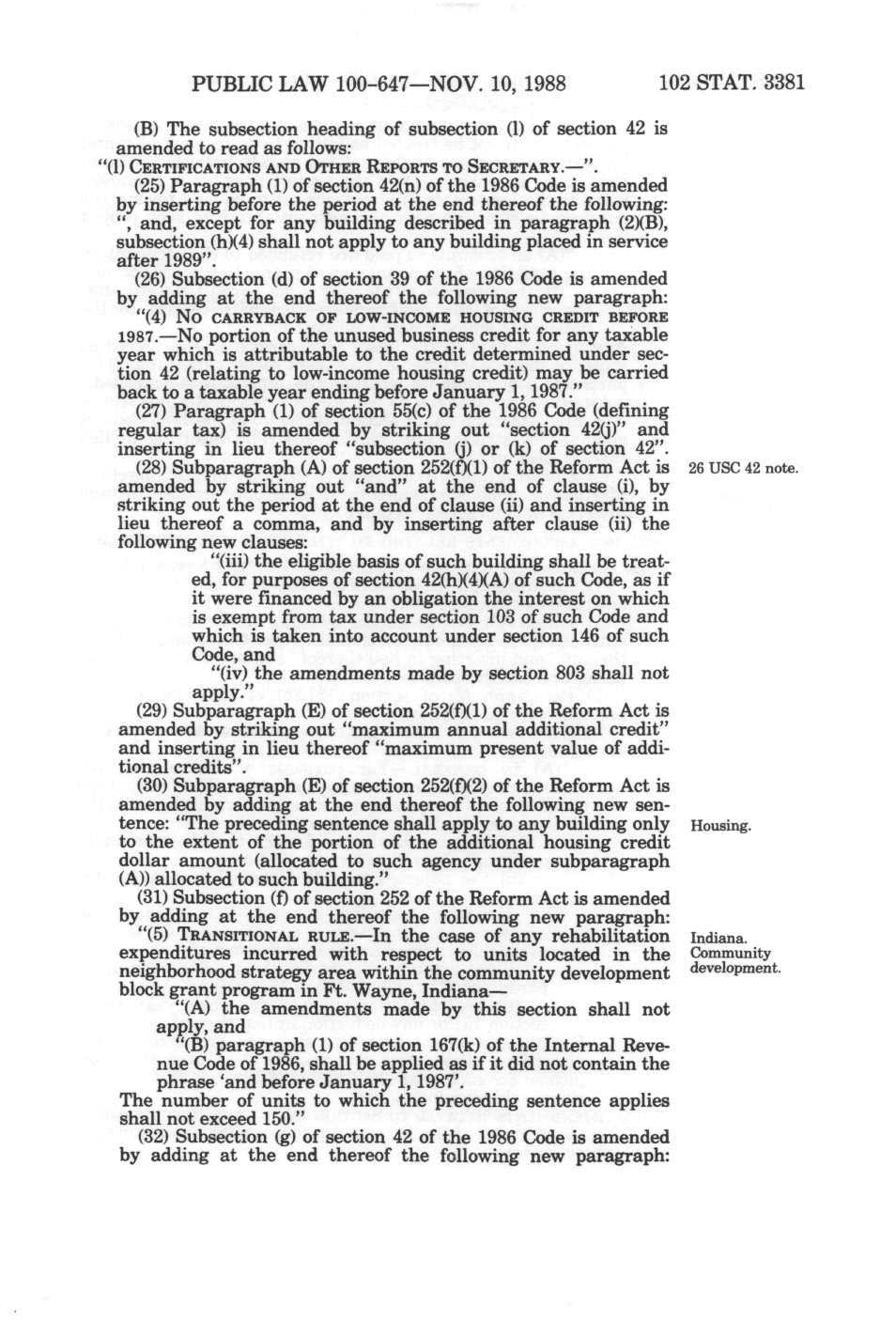 PUBLIC LAW 100-647—NOV. 10, 1988 102 STAT. 3381

(B) The subsection heading of subsection (l) of section 42 is amended to read as follows:
"(l) CERTIFICATIONS AND OTHER REPORTS TO SECRETARY.—".

(25) Paragraph (1) of section 42(n) of the 1986 Code is amended by inserting before the period at the end thereof the following: ", and, except for any building described in paragraph (2)(B), subsection (h)(4) shall not apply to any building placed in service after 1989".

(26) Subsection (d) of section 39 of the 1986 Code is amended by adding at the end thereof the following new paragraph:

"(4) NO CARRYBACK OF LOW-INCOME HOUSING CREDIT BEFORE 1987.—No portion of the unused business credit for any taxable year which is attributable to the credit determined under section 42 (relating to low-income housing credit) may be carried back to a taxable year ending before January 1, 1987."

(27) Paragraph (1) of section 55(c) of the 1986 Code (defining regular tax) is amended by striking out "section 42(j)" and inserting in lieu thereof "subsection (j) or (k) of section 42".

(28) Subparagraph (A) of section 252(f)(1) of the Reform Act is amended by striking out "and" at the end of clause (i), by striking out the period at the end of clause (ii) and inserting in lieu thereof a comma, and by inserting after clause (ii) the following new clauses:

26 USC 42 note.

"(iii) the eligible basis of such building shall be treated, for purposes of section 42(h)(4)(A) of such Code, as if it were financed by an obligation the interest on which is exempt from tax under section 103 of such Code and which is taken into account under section 146 of such Code, and

"(iv) the amendments made by section 803 shall not apply."

(29) Subparagraph (E) of section 252(f)(1) of the Reform Act is amended by striking out "maximum annual additional credit" and inserting in lieu thereof "maximum present value of additional credits".

(30) Subparagraph (E) of section 252(f)(2) of the Reform Act is amended by adding at the end thereof the following new sentence: "The preceding sentence shall apply to any building only to the extent of the portion of the additional housing credit dollar amount (allocated to such agency under subparagraph (A)) allocated to such building."

Housing.

(31) Subsection (f) of section 252 of the Reform Act is amended by adding at the end thereof the following new paragraph:

"(5) TRANSITIONAL RULE.—In the case of any rehabilitation expenditures incurred with respect to units located in the neighborhood strategy area within the community development block grant program in Ft. Wayne, Indiana—

Indiana. Community development.

"(A) the amendments made by this section shall not apply, and

"(B) paragraph (1) of section 167(k) of the Internal Revenue Code of 1986, shall be applied as if it did not contain the phrase 'and before January 1, 1987'.

The number of units to which the preceding sentence applies shall not exceed 150."

(32) Subsection (g) of section 42 of the 1986 Code is amended by adding at the end thereof the following new paragraph: